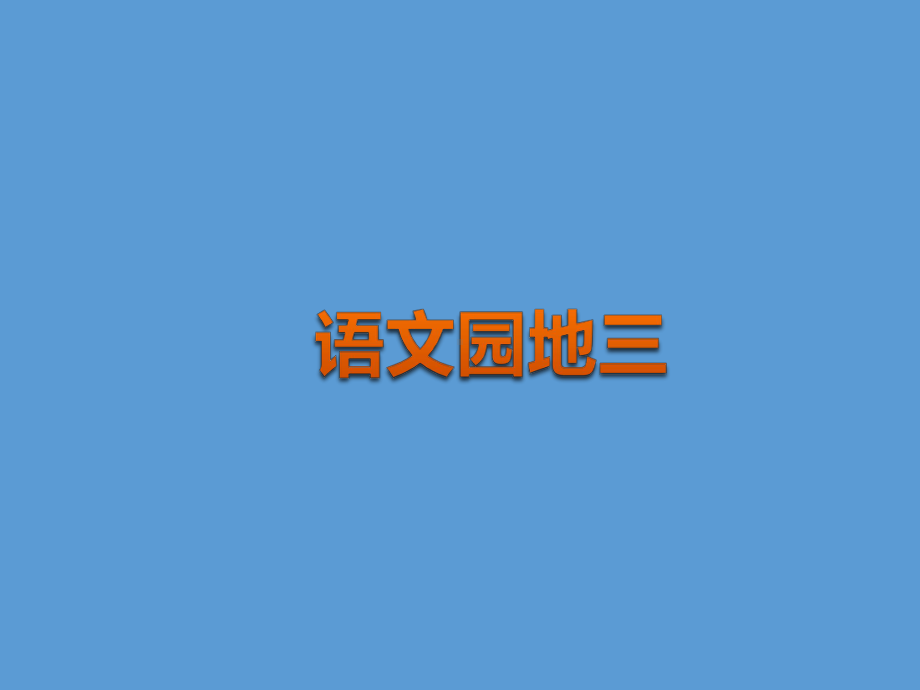 语文园地三